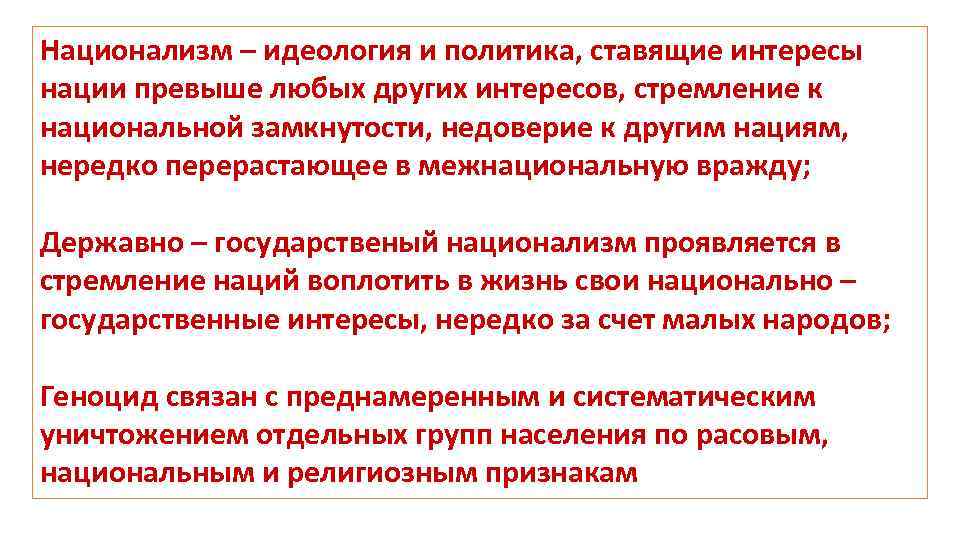 Национализм – идеология и политика, ставящие интересы нации превыше любых других интересов, стремление к национальной замкнутости, недоверие к другим нациям, нередко перерастающее в межнациональную вражду;

Державно – государственый национализм проявляется в стремление наций воплотить в жизнь свои национально – государственные интересы, нередко за счет малых народов;

Геноцид связан с преднамеренным и систематическим уничтожением отдельных групп населения по расовым, национальным и религиозным признакам